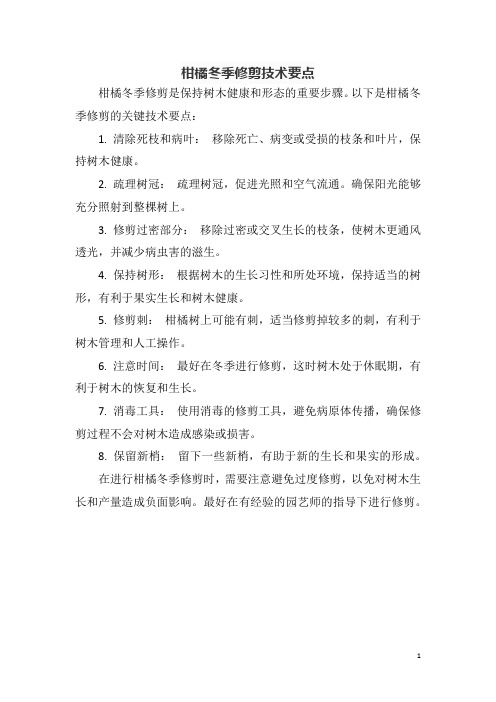 柑橘冬季修剪技术要点

柑橘冬季修剪是保持树木健康和形态的重要步骤。以下是柑橘冬季修剪的关键技术要点：

1. 清除死枝和病叶： 移除死亡、病变或受损的枝条和叶片，保持树木健康。

2. 疏理树冠： 疏理树冠，促进光照和空气流通。确保阳光能够充分照射到整棵树上。

3. 修剪过密部分： 移除过密或交叉生长的枝条，使树木更通风透光，并减少病虫害的滋生。

4. 保持树形： 根据树木的生长习性和所处环境，保持适当的树形，有利于果实生长和树木健康。

5. 修剪刺： 柑橘树上可能有刺，适当修剪掉较多的刺，有利于树木管理和人工操作。

6. 注意时间： 最好在冬季进行修剪，这时树木处于休眠期，有利于树木的恢复和生长。

7. 消毒工具： 使用消毒的修剪工具，避免病原体传播，确保修剪过程不会对树木造成感染或损害。

8. 保留新梢： 留下一些新梢，有助于新的生长和果实的形成。

在进行柑橘冬季修剪时，需要注意避免过度修剪，以免对树木生长和产量造成负面影响。最好在有经验的园艺师的指导下进行修剪。

1